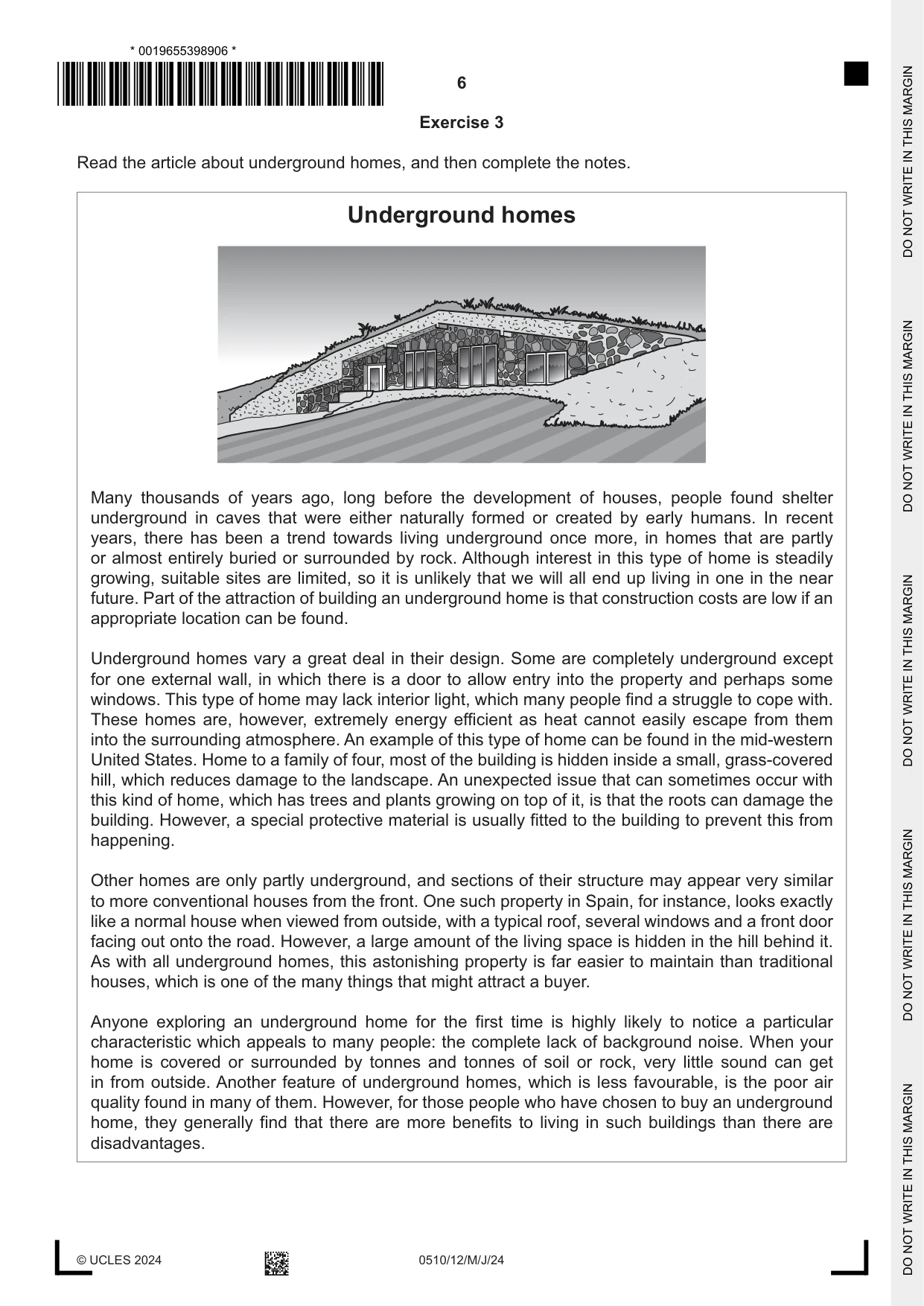 * 0019655398906 *

6

Exercise 3

Read the article about underground homes, and then complete the notes.

Underground homes

Many thousands of years ago, long before the development of houses, people found shelter underground in caves that were either naturally formed or created by early humans. In recent years, there has been a trend towards living underground once more, in homes that are partly or almost entirely buried or surrounded by rock. Although interest in this type of home is steadily growing, suitable sites are limited, so it is unlikely that we will all end up living in one in the near future. Part of the attraction of building an underground home is that construction costs are low if an appropriate location can be found.

Underground homes vary a great deal in their design. Some are completely underground except for one external wall, in which there is a door to allow entry into the property and perhaps some windows. This type of home may lack interior light, which many people find a struggle to cope with. These homes are, however, extremely energy efficient as heat cannot easily escape from them into the surrounding atmosphere. An example of this type of home can be found in the mid-western United States. Home to a family of four, most of the building is hidden inside a small, grass-covered hill, which reduces damage to the landscape. An unexpected issue that can sometimes occur with this kind of home, which has trees and plants growing on top of it, is that the roots can damage the building. However, a special protective material is usually fitted to the building to prevent this from happening.

Other homes are only partly underground, and sections of their structure may appear very similar to more conventional houses from the front. One such property in Spain, for instance, looks exactly like a normal house when viewed from outside, with a typical roof, several windows and a front door facing out onto the road. However, a large amount of the living space is hidden in the hill behind it. As with all underground homes, this astonishing property is far easier to maintain than traditional houses, which is one of the many things that might attract a buyer.

Anyone exploring an underground home for the first time is highly likely to notice a particular characteristic which appeals to many people: the complete lack of background noise. When your home is covered or surrounded by tonnes and tonnes of soil or rock, very little sound can get in from outside. Another feature of underground homes, which is less favourable, is the poor air quality found in many of them. However, for those people who have chosen to buy an underground home, they generally find that there are more benefits to living in such buildings than there are disadvantages.

© UCLES 2024 0510/12/M/J/24

DO NOT WRITE IN THIS MARGIN